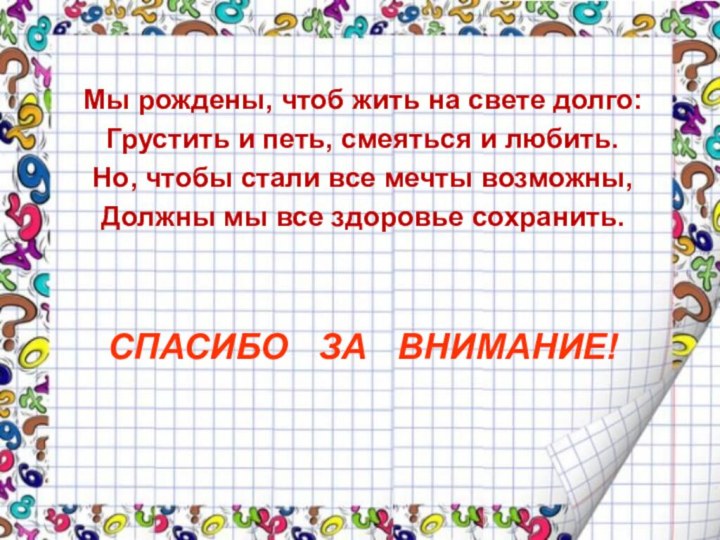 Мы рождены, чтоб жить на свете долго:
Грустить и петь, смеяться и любить.
Но, чтобы стали все мечты возможны,
Должны мы все здоровье сохранить.

СПАСИБО ЗА ВНИМАНИЕ!